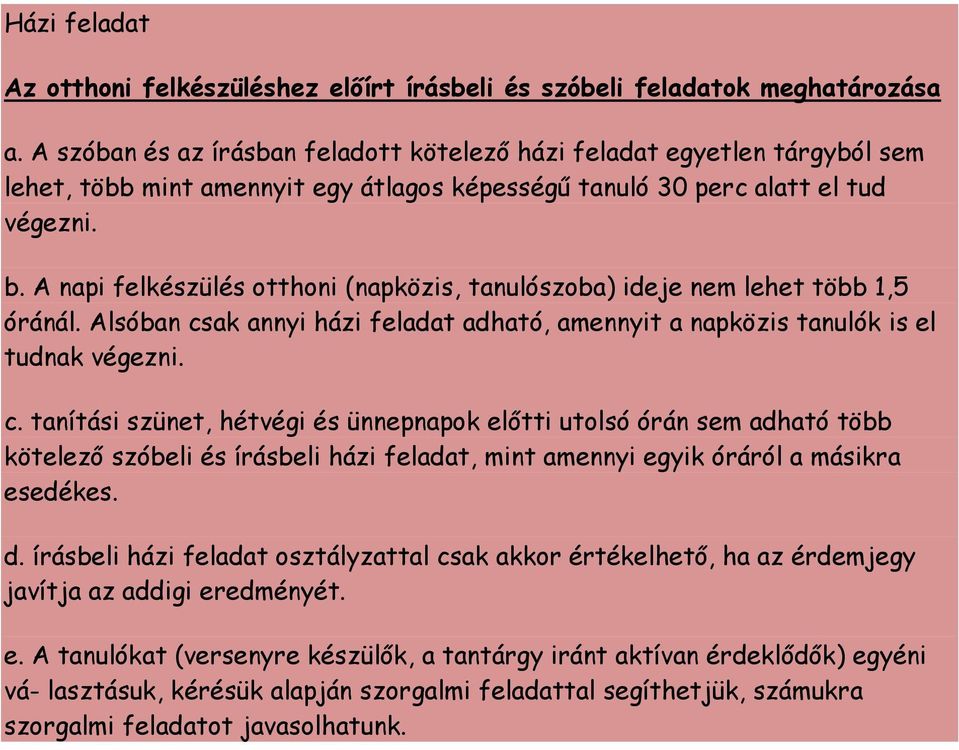 Házi feladat

Az otthoni felkészüléshez előírt írásbeli és szóbeli feladatok meghatározása

a. A szóban és az írásban feladott kötelező házi feladat egyetlen tárgyból sem lehet, több mint amennyit egy átlagos képességű tanuló 30 perc alatt el tud végezni.

b. A napi felkészülés otthoni (napközis, tanulószoba) ideje nem lehet több 1,5 óránál. Alsóban csak annyi házi feladat adható, amennyit a napközis tanulók is el tudnak végezni.

c. tanítási szünet, hétvégi és ünnepnapok előtti utolsó órán sem adható több kötelező szóbeli és írásbeli házi feladat, mint amennyi egyik óráról a másikra esedékes.

d. írásbeli házi feladat osztályzattal csak akkor értékelhető, ha az érdemjegy javítja az addigi eredményét.

e. A tanulókat (versenyre készülők, a tantárgy iránt aktívan érdeklődők) egyéni vá- lasztásuk, kérésük alapján szorgalmi feladattal segíthetjük, számukra szorgalmi feladatot javasolhatunk.